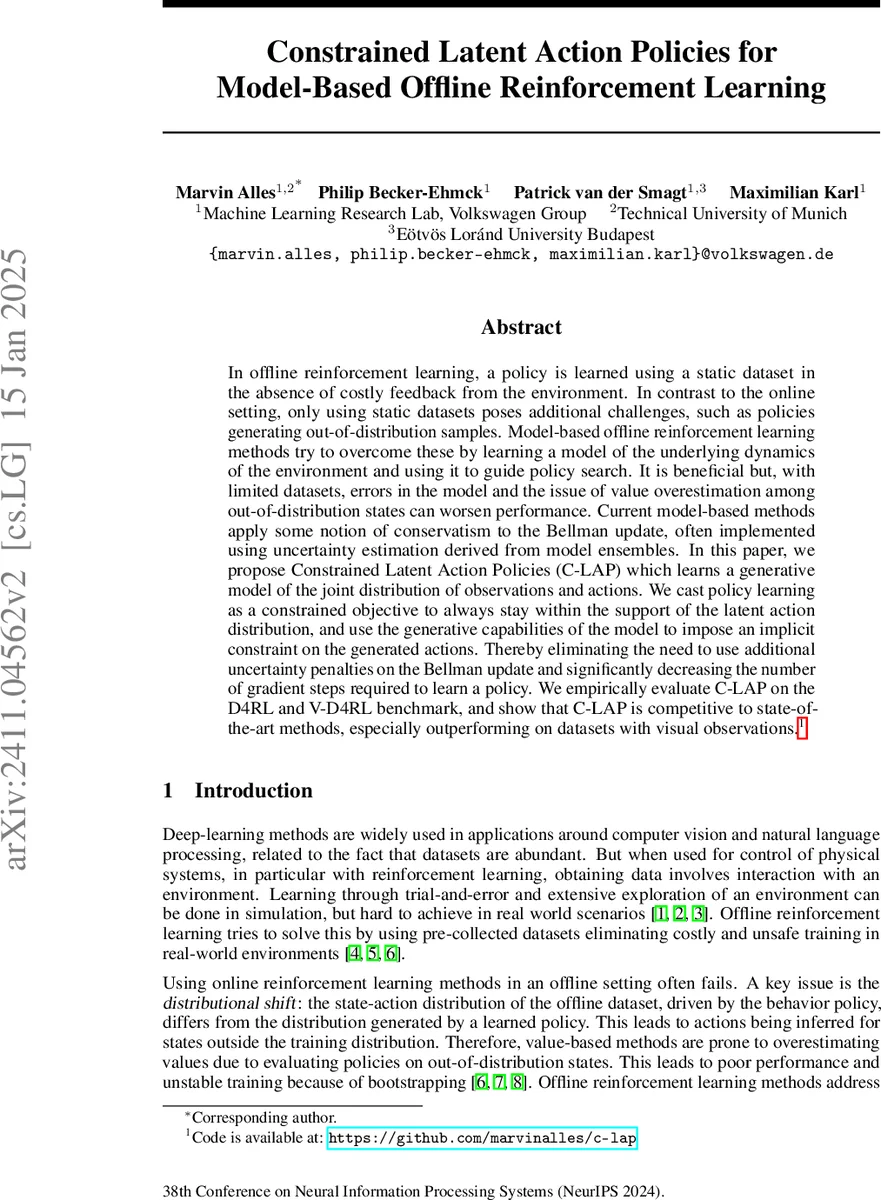 arXiv:2411.04562v2 [cs.LG] 15 Jan 2025

Constrained Latent Action Policies for Model-Based Offline Reinforcement Learning

Marvin Alles$^{1,2*}$ Philip Becker-Ehmck$^{1}$ Patrick van der Smagt$^{1,3}$ Maximilian Karl$^{1}$
$^{1}$Machine Learning Research Lab, Volkswagen Group $^{2}$Technical University of Munich
$^{3}$Eötvös Loránd University Budapest
{marvin.alles, philip.becker-ehmck, maximilian.karl}@volkswagen.de

Abstract

In offline reinforcement learning, a policy is learned using a static dataset in the absence of costly feedback from the environment. In contrast to the online setting, only using static datasets poses additional challenges, such as policies generating out-of-distribution samples. Model-based offline reinforcement learning methods try to overcome these by learning a model of the underlying dynamics of the environment and using it to guide policy search. It is beneficial but, with limited datasets, errors in the model and the issue of value overestimation among out-of-distribution states can worsen performance. Current model-based methods apply some notion of conservatism to the Bellman update, often implemented using uncertainty estimation derived from model ensembles. In this paper, we propose Constrained Latent Action Policies (C-LAP) which learns a generative model of the joint distribution of observations and actions. We cast policy learning as a constrained objective to always stay within the support of the latent action distribution, and use the generative capabilities of the model to impose an implicit constraint on the generated actions. Thereby eliminating the need to use additional uncertainty penalties on the Bellman update and significantly decreasing the number of gradient steps required to learn a policy. We empirically evaluate C-LAP on the D4RL and V-D4RL benchmark, and show that C-LAP is competitive to state-of-the-art methods, especially outperforming on datasets with visual observations.$^{1}$

1 Introduction

Deep-learning methods are widely used in applications around computer vision and natural language processing, related to the fact that datasets are abundant. But when used for control of physical systems, in particular with reinforcement learning, obtaining data involves interaction with an environment. Learning through trial-and-error and extensive exploration of an environment can be done in simulation, but hard to achieve in real world scenarios [1, 2, 3]. Offline reinforcement learning tries to solve this by using pre-collected datasets eliminating costly and unsafe training in real-world environments [4, 5, 6].

Using online reinforcement learning methods in an offline setting often fails. A key issue is the distributional shift: the state-action distribution of the offline dataset, driven by the behavior policy, differs from the distribution generated by a learned policy. This leads to actions being inferred for states outside the training distribution. Therefore, value-based methods are prone to overestimating values due to evaluating policies on out-of-distribution states. This leads to poor performance and unstable training because of bootstrapping [6, 7, 8]. Offline reinforcement learning methods address

$^{*}$Corresponding author.
$^{1}$Code is available at: https://github.com/marvinalles/c-lap

38th Conference on Neural Information Processing Systems (NeurIPS 2024).